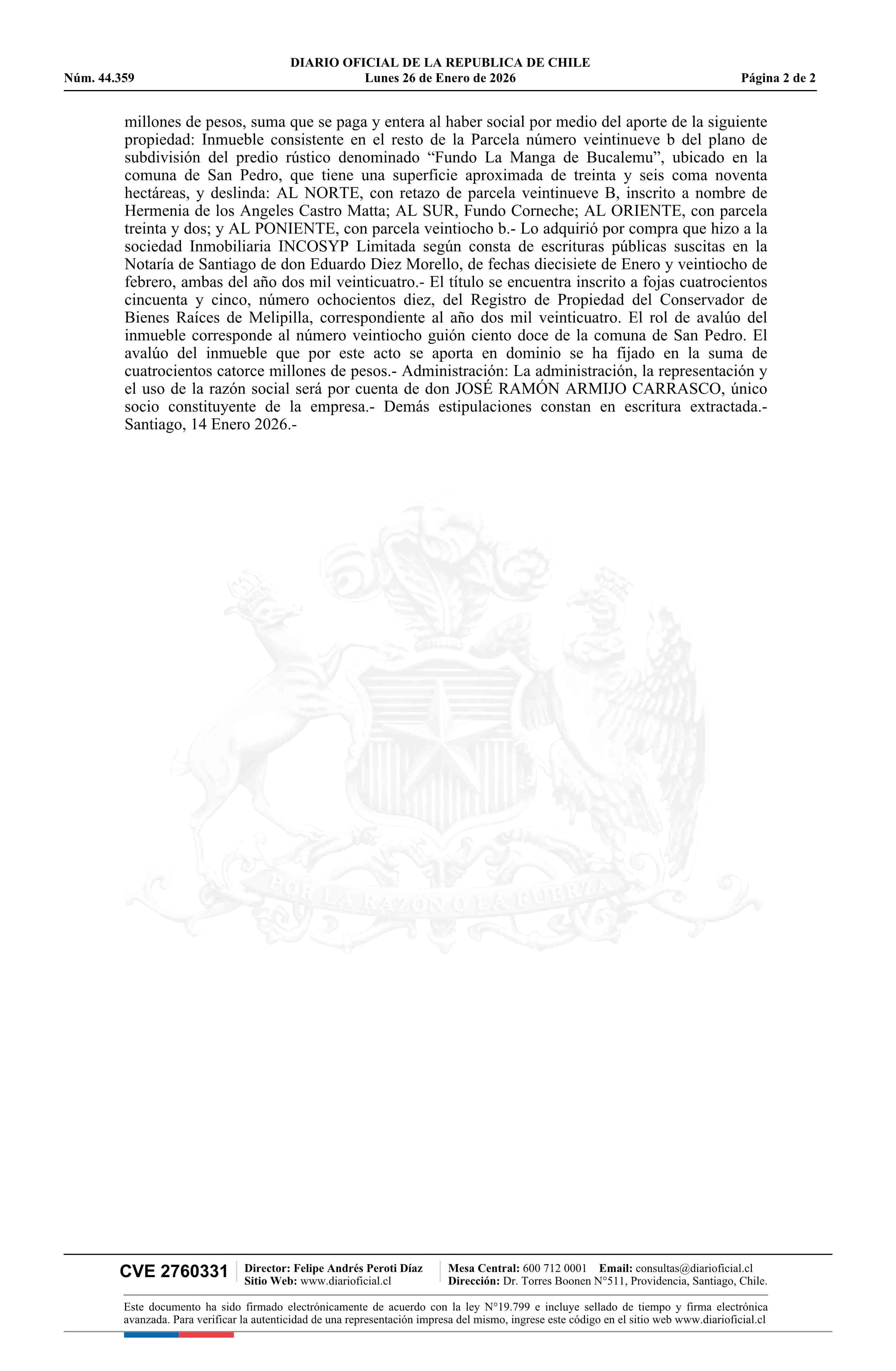 DIARIO OFICIAL DE LA REPUBLICA DE CHILE
Núm. 44.359 Lunes 26 de Enero de 2026 Página 2 de 2

millones de pesos, suma que se paga y entera al haber social por medio del aporte de la siguiente propiedad: Inmueble consistente en el resto de la Parcela número veintinueve b del plano de subdivisión del predio rústico denominado “Fundo La Manga de Bucalemu”, ubicado en la comuna de San Pedro, que tiene una superficie aproximada de treinta y seis coma noventa hectáreas, y deslinda: AL NORTE, con retazo de parcela veintinueve B, inscrito a nombre de Hermenia de los Angeles Castro Matta; AL SUR, Fundo Corneche; AL ORIENTE, con parcela treinta y dos; y AL PONIENTE, con parcela veintiocho b.- Lo adquirió por compra que hizo a la sociedad Inmobiliaria INCOSYP Limitada según consta de escrituras públicas suscitas en la Notaría de Santiago de don Eduardo Diez Morello, de fechas diecisiete de Enero y veintiocho de febrero, ambas del año dos mil veinticuatro.- El título se encuentra inscrito a fojas cuatrocientos cincuenta y cinco, número ochocientos diez, del Registro de Propiedad del Conservador de Bienes Raíces de Melipilla, correspondiente al año dos mil veinticuatro. El rol de avalúo del inmueble corresponde al número veintiocho guión ciento doce de la comuna de San Pedro. El avalúo del inmueble que por este acto se aporta en dominio se ha fijado en la suma de cuatrocientos catorce millones de pesos.- Administración: La administración, la representación y el uso de la razón social será por cuenta de don JOSÉ RAMÓN ARMIJO CARRASCO, único socio constituyente de la empresa.- Demás estipulaciones constan en escritura extractada.- Santiago, 14 Enero 2026.-

POR LA RAZON O LA FUERZA

CVE 2760331 Director: Felipe Andrés Peroti Díaz
Sitio Web: www.diarioficial.cl
Mesa Central: 600 712 0001 Email: consultas@diarioficial.cl
Dirección: Dr. Torres Boonen N°511, Providencia, Santiago, Chile.

Este documento ha sido firmado electrónicamente de acuerdo con la ley N°19.799 e incluye sellado de tiempo y firma electrónica avanzada. Para verificar la autenticidad de una representación impresa del mismo, ingrese este código en el sitio web www.diarioficial.cl